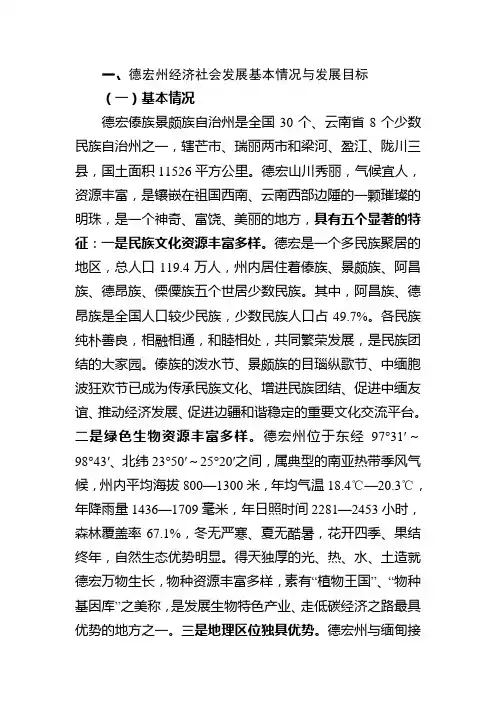 一、德宏州经济社会发展基本情况与发展目标

（一）基本情况

德宏傣族景颇族自治州是全国 30 个、云南省 8 个少数民族自治州之一，辖芒市、瑞丽两市和梁河、盈江、陇川三县，国土面积 11526 平方公里。德宏山川秀丽，气候宜人，资源丰富，是镶嵌在祖国西南、云南西部边陲的一颗璀璨的明珠，是一个神奇、富饶、美丽的地方，具有五个显著的特征：一是民族文化资源丰富多样。德宏是一个多民族聚居的地区，总人口 119.4 万人，州内居住着傣族、景颇族、阿昌族、德昂族、傈僳族五个世居少数民族。其中，阿昌族、德昂族是全国人口较少民族，少数民族人口占 49.7%。各民族纯朴善良，相融相通，和睦相处，共同繁荣发展，是民族团结的大家园。傣族的泼水节、景颇族的目瑙纵歌节、中缅胞波狂欢节已成为传承民族文化、增进民族团结、促进中缅友谊、推动经济发展、促进边疆和谐稳定的重要文化交流平台。二是绿色生物资源丰富多样。德宏州位于东经 97°31′～98°43′、北纬 23°50′～25°20′之间，属典型的南亚热带季风气候，州内平均海拔 800—1300 米，年均气温 18.4℃—20.3℃，年降雨量 1436—1709 毫米，年日照时间 2281—2453 小时，森林覆盖率 67.1%，冬无严寒、夏无酷暑，花开四季、果结终年，自然生态优势明显。得天独厚的光、热、水、土造就德宏万物生长，物种资源丰富多样，素有“植物王国”、“物种基因库”之美称，是发展生物特色产业、走低碳经济之路最具优势的地方之一。三是地理区位独具优势。德宏州与缅甸接